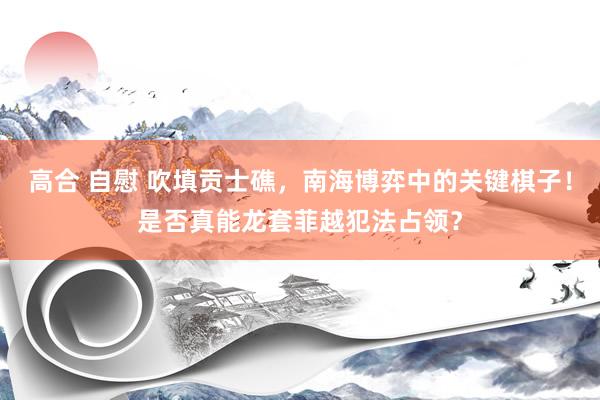 高合 自慰 吹填贡士礁，南海博弈中的关键棋子！是否真能龙套菲越犯法占领？